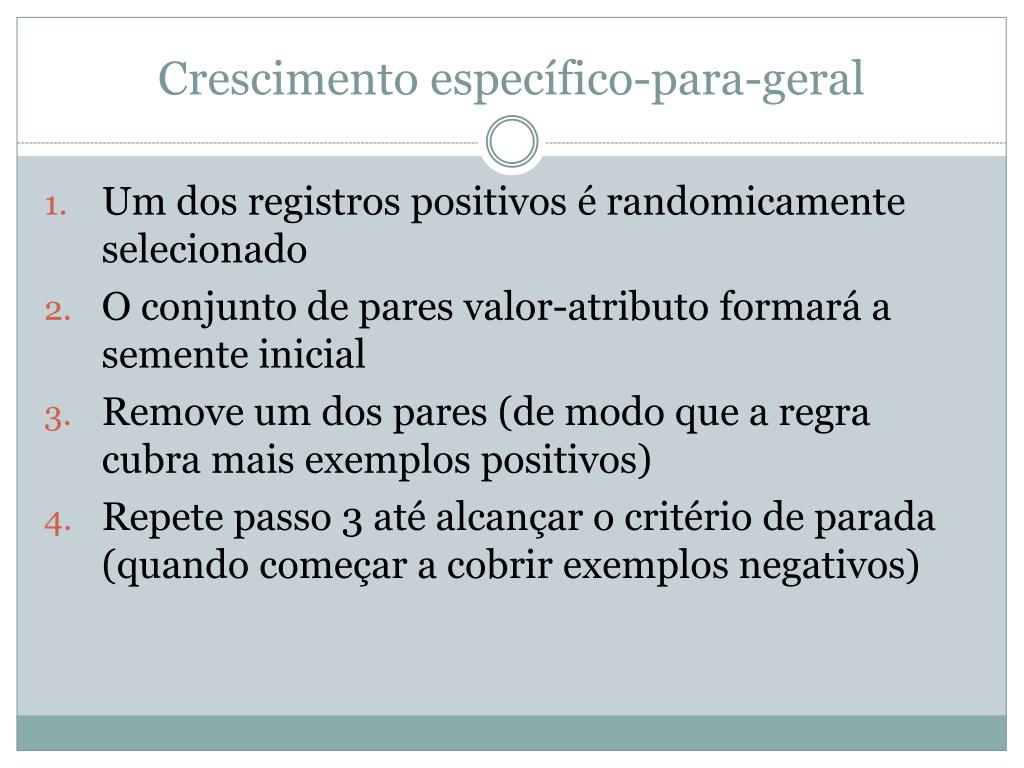 Crescimento específico-para-geral

1. Um dos registros positivos é randomicamente selecionado
2. O conjunto de pares valor-atributo formará a semente inicial
3. Remove um dos pares (de modo que a regra cubra mais exemplos positivos)
4. Repete passo 3 até alcançar o critério de parada (quando começar a cobrir exemplos negativos)